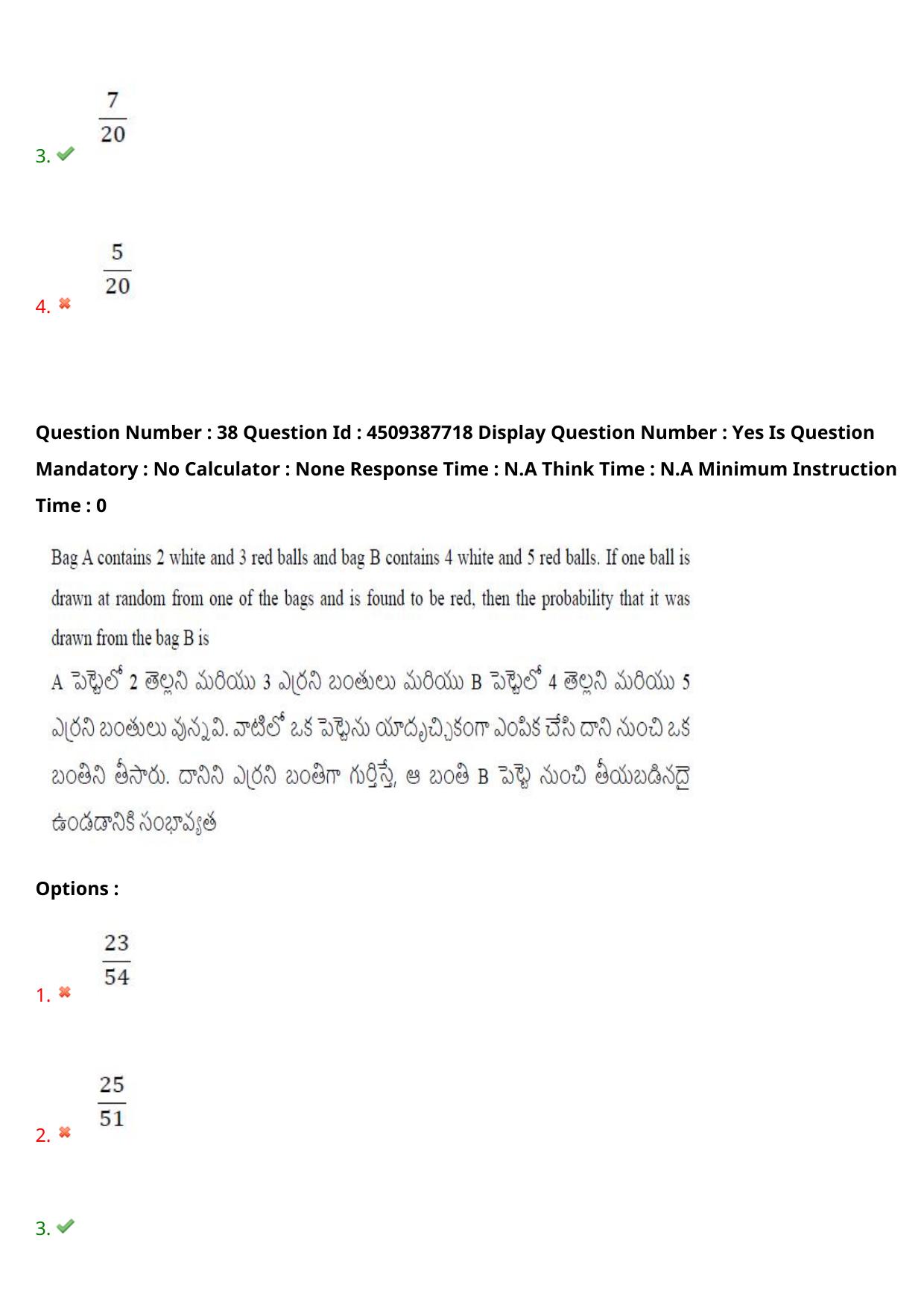 3. $\frac{7}{20}$

4. $\frac{5}{20}$

Question Number : 38 Question Id : 4509387718 Display Question Number : Yes Is Question Mandatory : No Calculator : None Response Time : N.A Think Time : N.A Minimum Instruction Time : 0

Bag A contains 2 white and 3 red balls and bag B contains 4 white and 5 red balls. If one ball is drawn at random from one of the bags and is found to be red, then the probability that it was drawn from the bag B is

A పెట్టెలో 2 తెల్లని మరియు 3 ఎర్రని బంతులు మరియు B పెట్టెలో 4 తెల్లని మరియు 5 ఎర్రని బంతులు వున్నవి. వాటిలో ఒక పెట్టెను యాదృచ్ఛికంగా ఎంపిక చేసి దాని నుంచి ఒక బంతిని తీసారు. దానిని ఎర్రని బంతిగా గుర్తిస్తే, ఆ బంతి B పెట్టె నుంచి తీయబడినదై ఉండడానికి సంభావ్యత

Options :

1. $\frac{23}{54}$

2. $\frac{25}{51}$

3.